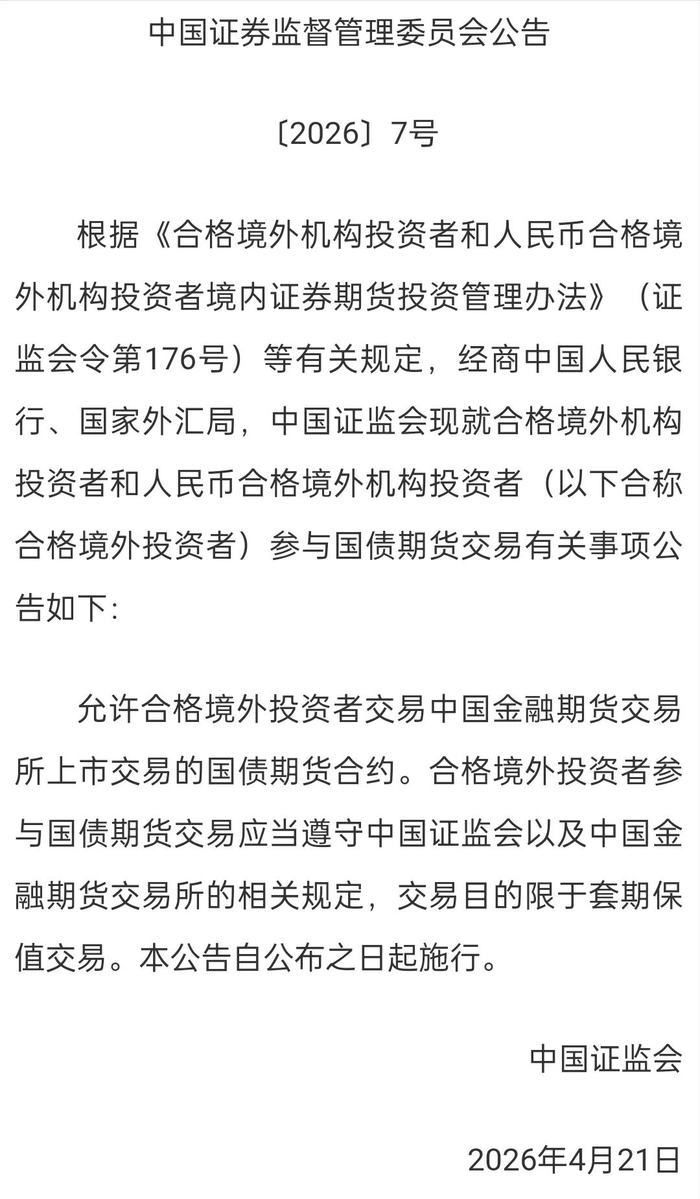 中国证券监督管理委员会公告

〔2026〕7号

根据《合格境外机构投资者和人民币合格境外机构投资者境内证券期货投资管理办法》（证监会令第176号）等有关规定，经商中国人民银行、国家外汇局，中国证监会现就合格境外机构投资者和人民币合格境外机构投资者（以下合称合格境外投资者）参与国债期货交易有关事项公告如下：

允许合格境外投资者交易中国金融期货交易所上市交易的国债期货合约。合格境外投资者参与国债期货交易应当遵守中国证监会以及中国金融期货交易所的相关规定，交易目的限于套期保值交易。本公告自公布之日起施行。

中国证监会

2026年4月21日